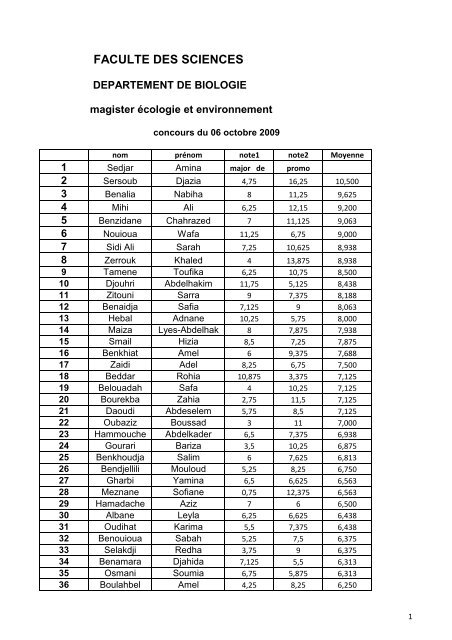 FACULTE DES SCIENCES

DEPARTEMENT DE BIOLOGIE

magister écologie et environnement

concours du 06 octobre 2009

| | nom | prénom | note1 | note2 | Moyenne |
|---|---|---|---|---|---|
| 1 | Sedjar | Amina | major de | promo | |
| 2 | Sersoub | Djazia | 4,75 | 16,25 | 10,500 |
| 3 | Benalia | Nabiha | 8 | 11,25 | 9,625 |
| 4 | Mihi | Ali | 6,25 | 12,15 | 9,200 |
| 5 | Benzidane | Chahrazed | 7 | 11,125 | 9,063 |
| 6 | Nouioua | Wafa | 11,25 | 6,75 | 9,000 |
| 7 | Sidi Ali | Sarah | 7,25 | 10,625 | 8,938 |
| 8 | Zerrouk | Khaled | 4 | 13,875 | 8,938 |
| 9 | Tamene | Toufika | 6,25 | 10,75 | 8,500 |
| 10 | Djouhri | Abdelhakim | 11,75 | 5,125 | 8,438 |
| 11 | Zitouni | Sarra | 9 | 7,375 | 8,188 |
| 12 | Benaidja | Safia | 7,125 | 9 | 8,063 |
| 13 | Hebal | Adnane | 10,25 | 5,75 | 8,000 |
| 14 | Maiza | Lyes-Abdelhak | 8 | 7,875 | 7,938 |
| 15 | Smail | Hizia | 8,5 | 7,25 | 7,875 |
| 16 | Benkhiat | Amel | 6 | 9,375 | 7,688 |
| 17 | Zaidi | Adel | 8,25 | 6,75 | 7,500 |
| 18 | Beddar | Rohia | 10,875 | 3,375 | 7,125 |
| 19 | Belouadah | Safa | 4 | 10,25 | 7,125 |
| 20 | Bourekba | Zahia | 2,75 | 11,5 | 7,125 |
| 21 | Daoudi | Abdeselem | 5,75 | 8,5 | 7,125 |
| 22 | Oubaziz | Boussad | 3 | 11 | 7,000 |
| 23 | Hammouche | Abdelkader | 6,5 | 7,375 | 6,938 |
| 24 | Gourari | Bariza | 3,5 | 10,25 | 6,875 |
| 25 | Benkhoudja | Salim | 6 | 7,625 | 6,813 |
| 26 | Bendjellili | Mouloud | 5,25 | 8,25 | 6,750 |
| 27 | Gharbi | Yamina | 6,5 | 6,625 | 6,563 |
| 28 | Meznane | Sofiane | 0,75 | 12,375 | 6,563 |
| 29 | Hamadache | Aziz | 7 | 6 | 6,500 |
| 30 | Albane | Leyla | 6,25 | 6,625 | 6,438 |
| 31 | Oudihat | Karima | 5,5 | 7,375 | 6,438 |
| 32 | Benouioua | Sabah | 5,25 | 7,5 | 6,375 |
| 33 | Selakdji | Redha | 3,75 | 9 | 6,375 |
| 34 | Benamara | Djahida | 7,125 | 5,5 | 6,313 |
| 35 | Osmani | Soumia | 6,75 | 5,875 | 6,313 |
| 36 | Boulahbel | Amel | 4,25 | 8,25 | 6,250 |

1